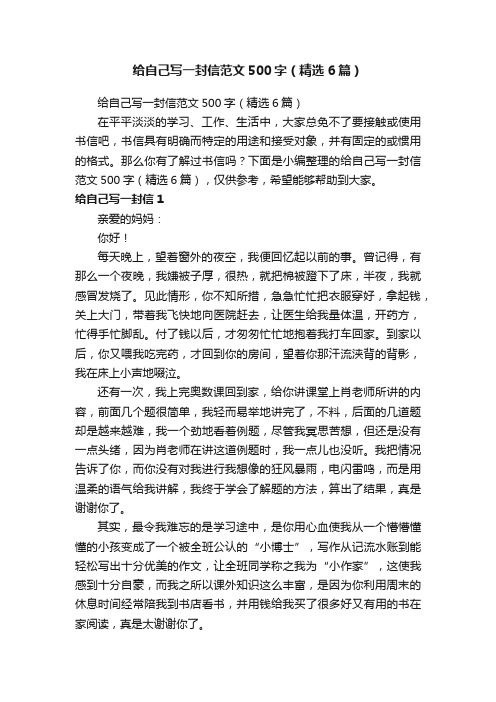 给自己写一封信范文500字（精选6篇）

给自己写一封信范文500字（精选6篇）

在平平淡淡的学习、工作、生活中，大家总免不了要接触或使用书信吧，书信具有明确而特定的用途和接受对象，并有固定的或惯用的格式。那么你有了解过书信吗？下面是小编整理的给自己写一封信范文500字（精选6篇），仅供参考，希望能够帮助到大家。

给自己写一封信1

亲爱的妈妈：

你好！

每天晚上，望着窗外的夜空，我便回忆起以前的事。曾记得，有那么一个夜晚，我嫌被子厚，很热，就把棉被蹬下了床，半夜，我就感冒发烧了。见此情形，你不知所措，急急忙忙把衣服穿好，拿起钱，关上大门，带着我飞快地向医院赶去，让医生给我量体温，开药方，忙得手忙脚乱。付了钱以后，才匆匆忙忙地抱着我打车回家。到家以后，你又喂我吃完药，才回到你的房间，望着你那汗流浃背的背影，我在床上小声地啜泣。

还有一次，我上完奥数课回到家，给你讲课堂上肖老师所讲的内容，前面几个题很简单，我轻而易举地讲完了，不料，后面的几道题却是越来越难，我一个劲地看着例题，尽管我冥思苦想，但还是没有一点头绪，因为肖老师在讲这道例题时，我一点儿也没听。我把情况告诉了你，而你没有对我进行我想像的狂风暴雨，电闪雷鸣，而是用温柔的语气给我讲解，我终于学会了解题的方法，算出了结果，真是谢谢你了。

其实，最令我难忘的是学习途中，是你用心血使我从一个懵懵懂懂的小孩变成了一个被全班公认的“小博士”，写作从记流水账到能轻松写出十分优美的作文，让全班同学称之我为“小作家”，这使我感到十分自豪，而我之所以课外知识这么丰富，是因为你利用周末的休息时间经常陪我到书店看书，并用钱给我买了很多好又有用的书在家阅读，真是太谢谢你了。